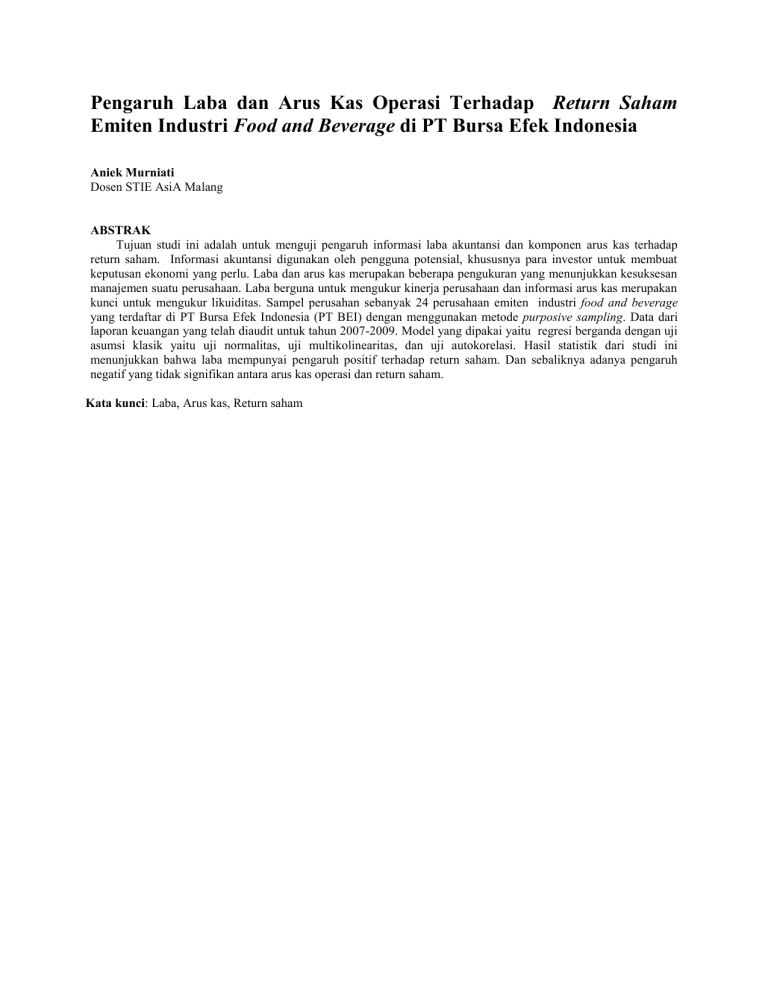 Pengaruh Laba dan Arus Kas Operasi Terhadap Return Saham Emiten Industri Food and Beverage di PT Bursa Efek Indonesia

Aniek Murniati
Dosen STIE AsiA Malang

ABSTRAK
Tujuan studi ini adalah untuk menguji pengaruh informasi laba akuntansi dan komponen arus kas terhadap return saham. Informasi akuntansi digunakan oleh pengguna potensial, khususnya para investor untuk membuat keputusan ekonomi yang perlu. Laba dan arus kas merupakan beberapa pengukuran yang menunjukkan kesuksesan manajemen suatu perusahaan. Laba berguna untuk mengukur kinerja perusahaan dan informasi arus kas merupakan kunci untuk mengukur likuiditas. Sampel perusahan sebanyak 24 perusahaan emiten industri food and beverage yang terdaftar di PT Bursa Efek Indonesia (PT BEI) dengan menggunakan metode purposive sampling. Data dari laporan keuangan yang telah diaudit untuk tahun 2007-2009. Model yang dipakai yaitu regresi berganda dengan uji asumsi klasik yaitu uji normalitas, uji multikolinearitas, dan uji autokorelasi. Hasil statistik dari studi ini menunjukkan bahwa laba mempunyai pengaruh positif terhadap return saham. Dan sebaliknya adanya pengaruh negatif yang tidak signifikan antara arus kas operasi dan return saham.

Kata kunci: Laba, Arus kas, Return saham